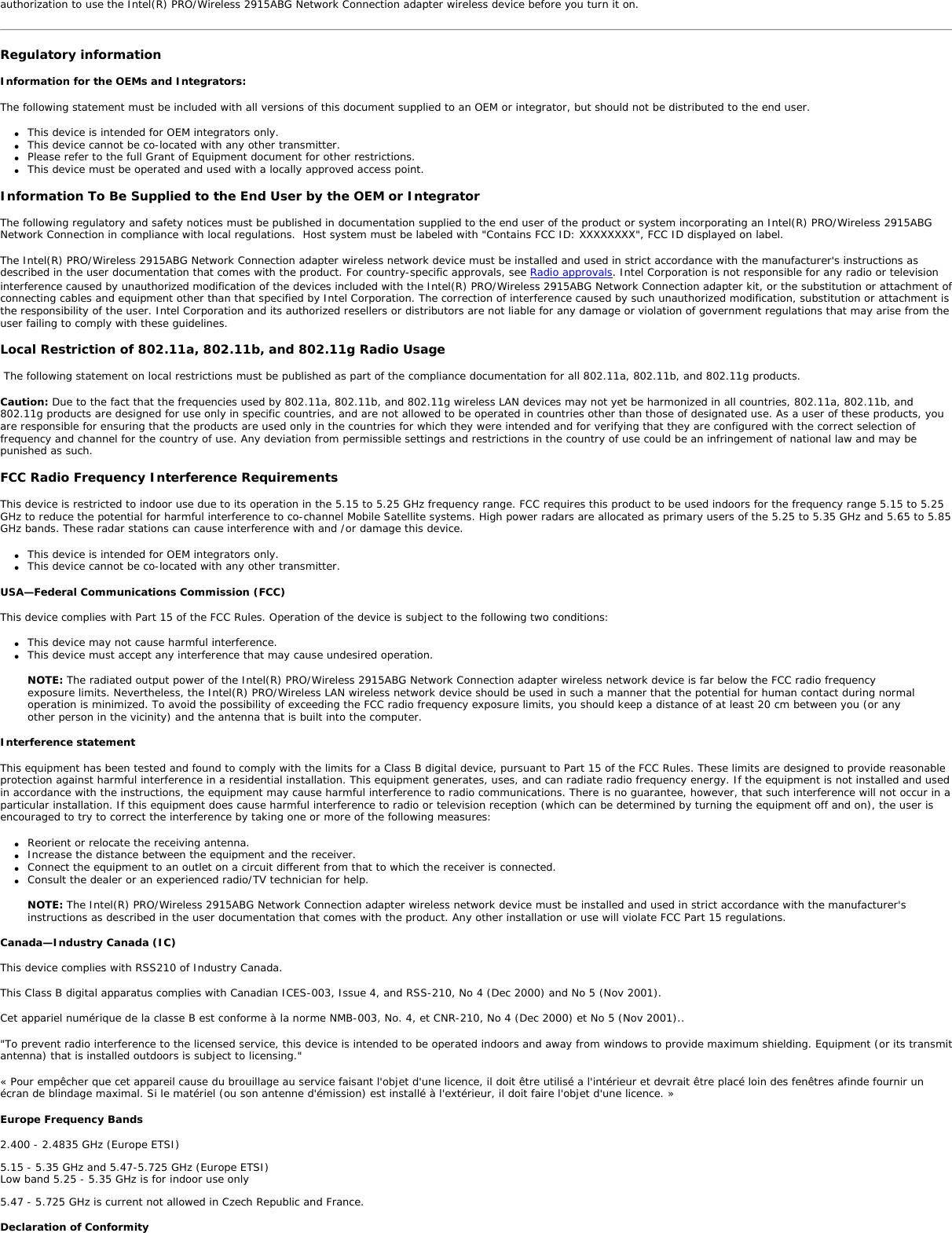 authorization to use the Intel(R) PRO/Wireless 2915ABG Network Connection adapter wireless device before you turn it on.

Regulatory information

Information for the OEMs and Integrators:

The following statement must be included with all versions of this document supplied to an OEM or integrator, but should not be distributed to the end user.

- This device is intended for OEM integrators only.
- This device cannot be co-located with any other transmitter.
- Please refer to the full Grant of Equipment document for other restrictions.
- This device must be operated and used with a locally approved access point.

Information To Be Supplied to the End User by the OEM or Integrator

The following regulatory and safety notices must be published in documentation supplied to the end user of the product or system incorporating an Intel(R) PRO/Wireless 2915ABG Network Connection in compliance with local regulations. Host system must be labeled with "Contains FCC ID: XXXXXXXX", FCC ID displayed on label.

The Intel(R) PRO/Wireless 2915ABG Network Connection adapter wireless network device must be installed and used in strict accordance with the manufacturer's instructions as described in the user documentation that comes with the product. For country-specific approvals, see Radio approvals. Intel Corporation is not responsible for any radio or television interference caused by unauthorized modification of the devices included with the Intel(R) PRO/Wireless 2915ABG Network Connection adapter kit, or the substitution or attachment of connecting cables and equipment other than that specified by Intel Corporation. The correction of interference caused by such unauthorized modification, substitution or attachment is the responsibility of the user. Intel Corporation and its authorized resellers or distributors are not liable for any damage or violation of government regulations that may arise from the user failing to comply with these guidelines.

Local Restriction of 802.11a, 802.11b, and 802.11g Radio Usage

The following statement on local restrictions must be published as part of the compliance documentation for all 802.11a, 802.11b, and 802.11g products.

Caution: Due to the fact that the frequencies used by 802.11a, 802.11b, and 802.11g wireless LAN devices may not yet be harmonized in all countries, 802.11a, 802.11b, and 802.11g products are designed for use only in specific countries, and are not allowed to be operated in countries other than those of designated use. As a user of these products, you are responsible for ensuring that the products are used only in the countries for which they were intended and for verifying that they are configured with the correct selection of frequency and channel for the country of use. Any deviation from permissible settings and restrictions in the country of use could be an infringement of national law and may be punished as such.

FCC Radio Frequency Interference Requirements

This device is restricted to indoor use due to its operation in the 5.15 to 5.25 GHz frequency range. FCC requires this product to be used indoors for the frequency range 5.15 to 5.25 GHz to reduce the potential for harmful interference to co-channel Mobile Satellite systems. High power radars are allocated as primary users of the 5.25 to 5.35 GHz and 5.65 to 5.85 GHz bands. These radar stations can cause interference with and /or damage this device.

- This device is intended for OEM integrators only.
- This device cannot be co-located with any other transmitter.

USA—Federal Communications Commission (FCC)

This device complies with Part 15 of the FCC Rules. Operation of the device is subject to the following two conditions:

- This device may not cause harmful interference.
- This device must accept any interference that may cause undesired operation.

NOTE: The radiated output power of the Intel(R) PRO/Wireless 2915ABG Network Connection adapter wireless network device is far below the FCC radio frequency exposure limits. Nevertheless, the Intel(R) PRO/Wireless LAN wireless network device should be used in such a manner that the potential for human contact during normal operation is minimized. To avoid the possibility of exceeding the FCC radio frequency exposure limits, you should keep a distance of at least 20 cm between you (or any other person in the vicinity) and the antenna that is built into the computer.

Interference statement

This equipment has been tested and found to comply with the limits for a Class B digital device, pursuant to Part 15 of the FCC Rules. These limits are designed to provide reasonable protection against harmful interference in a residential installation. This equipment generates, uses, and can radiate radio frequency energy. If the equipment is not installed and used in accordance with the instructions, the equipment may cause harmful interference to radio communications. There is no guarantee, however, that such interference will not occur in a particular installation. If this equipment does cause harmful interference to radio or television reception (which can be determined by turning the equipment off and on), the user is encouraged to try to correct the interference by taking one or more of the following measures:

- Reorient or relocate the receiving antenna.
- Increase the distance between the equipment and the receiver.
- Connect the equipment to an outlet on a circuit different from that to which the receiver is connected.
- Consult the dealer or an experienced radio/TV technician for help.

NOTE: The Intel(R) PRO/Wireless 2915ABG Network Connection adapter wireless network device must be installed and used in strict accordance with the manufacturer's instructions as described in the user documentation that comes with the product. Any other installation or use will violate FCC Part 15 regulations.

Canada—Industry Canada (IC)

This device complies with RSS210 of Industry Canada.

This Class B digital apparatus complies with Canadian ICES-003, Issue 4, and RSS-210, No 4 (Dec 2000) and No 5 (Nov 2001).

Cet appariel numérique de la classe B est conforme à la norme NMB-003, No. 4, et CNR-210, No 4 (Dec 2000) et No 5 (Nov 2001)..

"To prevent radio interference to the licensed service, this device is intended to be operated indoors and away from windows to provide maximum shielding. Equipment (or its transmit antenna) that is installed outdoors is subject to licensing."

« Pour empêcher que cet appareil cause du brouillage au service faisant l'objet d'une licence, il doit être utilisé a l'intérieur et devrait être placé loin des fenêtres afinde fournir un écran de blindage maximal. Si le matériel (ou son antenne d'émission) est installé à l'extérieur, il doit faire l'objet d'une licence. »

Europe Frequency Bands

2.400 - 2.4835 GHz (Europe ETSI)

5.15 - 5.35 GHz and 5.47-5.725 GHz (Europe ETSI)
Low band 5.25 - 5.35 GHz is for indoor use only

5.47 - 5.725 GHz is current not allowed in Czech Republic and France.

Declaration of Conformity